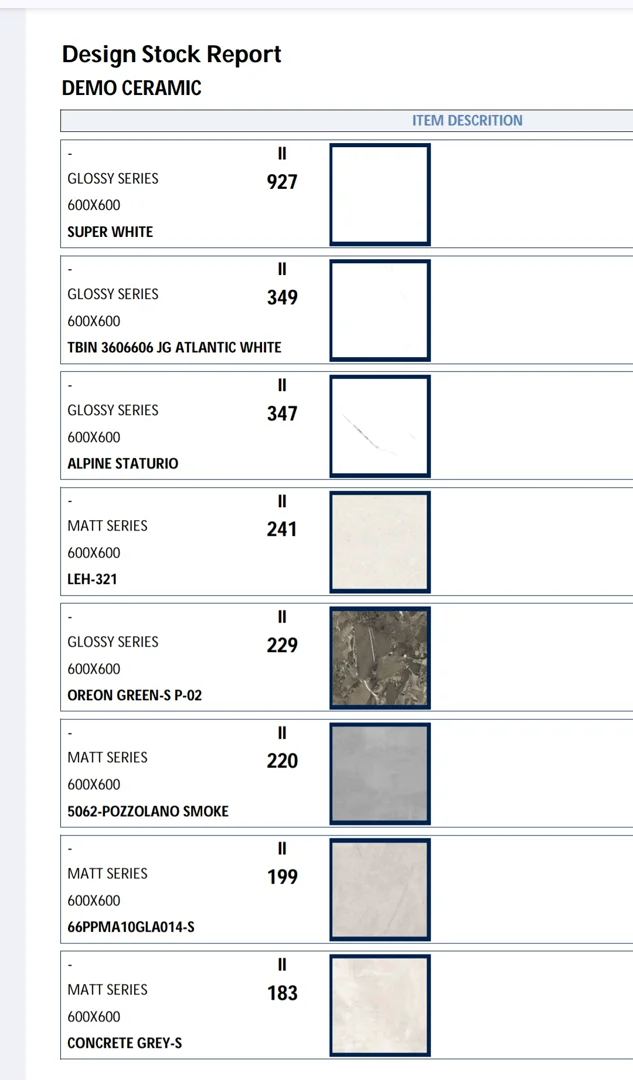 Design Stock Report
DEMO CERAMIC

ITEM DESCRITION

-
GLOSSY SERIES
600X600
SUPER WHITE
II
927

-
GLOSSY SERIES
600X600
TBIN 3606606 JG ATLANTIC WHITE
II
349

-
GLOSSY SERIES
600X600
ALPINE STATURIO
II
347

-
MATT SERIES
600X600
LEH-321
II
241

-
GLOSSY SERIES
600X600
OREON GREEN-S P-02
II
229

-
MATT SERIES
600X600
5062-POZZOLANO SMOKE
II
220

-
MATT SERIES
600X600
66PPMA10GLA014-S
II
199

-
MATT SERIES
600X600
CONCRETE GREY-S
II
183